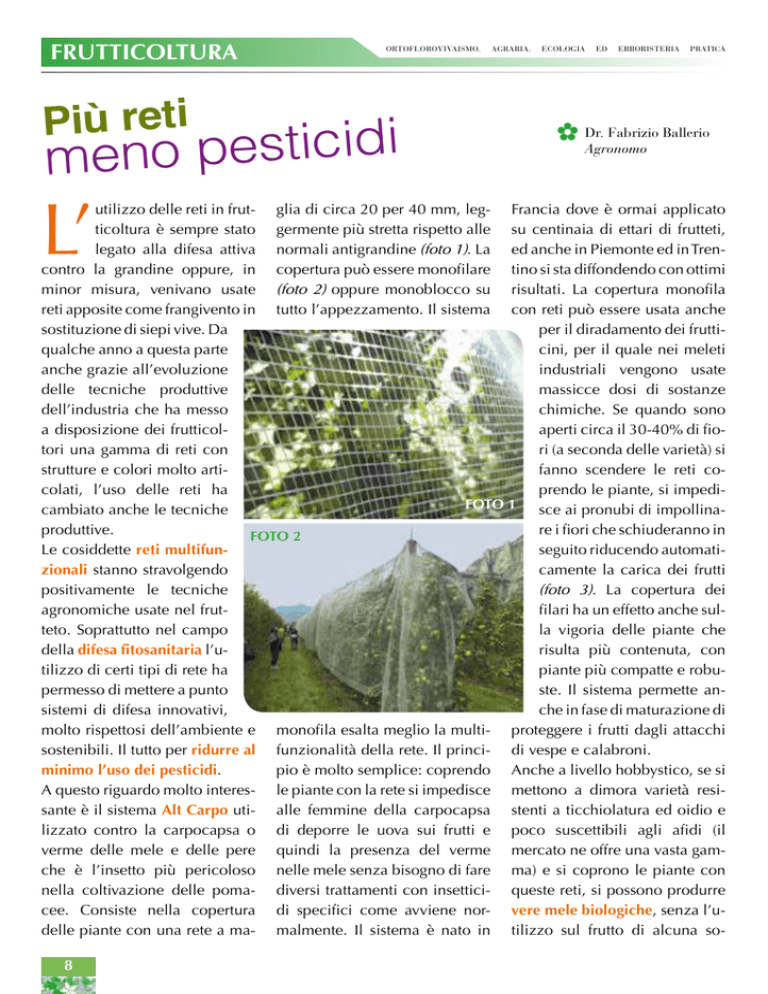 FRUTTICOLTURA

ORTOFLOROVIVAISMO, AGRARIA, ECOLOGIA ED ERBORISTERIA PRATICA

Più reti
meno pesticidi

Dr. Fabrizio Ballerio
Agronomo

L'utilizzo delle reti in frutticoltura è sempre stato legato alla difesa attiva contro la grandine oppure, in minor misura, venivano usate reti apposite come frangivento in sostituzione di siepi vive. Da qualche anno a questa parte anche grazie all'evoluzione delle tecniche produttive dell'industria che ha messo a disposizione dei frutticoltori una gamma di reti con strutture e colori molto articolati, l'uso delle reti ha cambiato anche le tecniche produttive.
Le cosiddette reti multifunzionali stanno stravolgendo positivamente le tecniche agronomiche usate nel frutteto. Soprattutto nel campo della difesa fitosanitaria l'utilizzo di certi tipi di rete ha permesso di mettere a punto sistemi di difesa innovativi, molto rispettosi dell'ambiente e sostenibili. Il tutto per ridurre al minimo l'uso dei pesticidi.
A questo riguardo molto interessante è il sistema Alt Carpo utilizzato contro la carpocapsa o verme delle mele e delle pere che è l'insetto più pericoloso nella coltivazione delle pomacee. Consiste nella copertura delle piante con una rete a maglia di circa 20 per 40 mm, leggermente più stretta rispetto alle normali antigrandine (foto 1). La copertura può essere monofilare (foto 2) oppure monoblocco su tutto l'appezzamento. Il sistema

FOTO 1

FOTO 2

monofila esalta meglio la multifunzionalità della rete. Il principio è molto semplice: coprendo le piante con la rete si impedisce alle femmine della carpocapsa di deporre le uova sui frutti e quindi la presenza del verme nelle mele senza bisogno di fare diversi trattamenti con insetticidi specifici come avviene normalmente. Il sistema è nato in Francia dove è ormai applicato su centinaia di ettari di frutteti, ed anche in Piemonte ed in Trentino si sta diffondendo con ottimi risultati. La copertura monofila con reti può essere usata anche per il diradamento dei frutticini, per il quale nei meleti industriali vengono usate massicce dosi di sostanze chimiche. Se quando sono aperti circa il 30-40% di fiori (a seconda delle varietà) si fanno scendere le reti coprendo le piante, si impedisce ai pronubi di impollinare i fiori che schiuderanno in seguito riducendo automaticamente la carica dei frutti (foto 3). La copertura dei filari ha un effetto anche sulla vigoria delle piante che risulta più contenuta, con piante più compatte e robuste. Il sistema permette anche in fase di maturazione di proteggere i frutti dagli attacchi di vespe e calabroni.
Anche a livello hobbystico, se si mettono a dimora varietà resistenti a ticchiolatura ed oidio e poco suscettibili agli afidi (il mercato ne offre una vasta gamma) e si coprono le piante con queste reti, si possono produrre vere mele biologiche, senza l'utilizzo sul frutto di alcuna so-

8